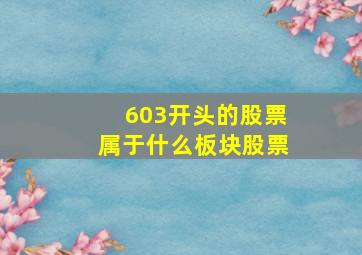 603开头的股票
属于什么板块股票